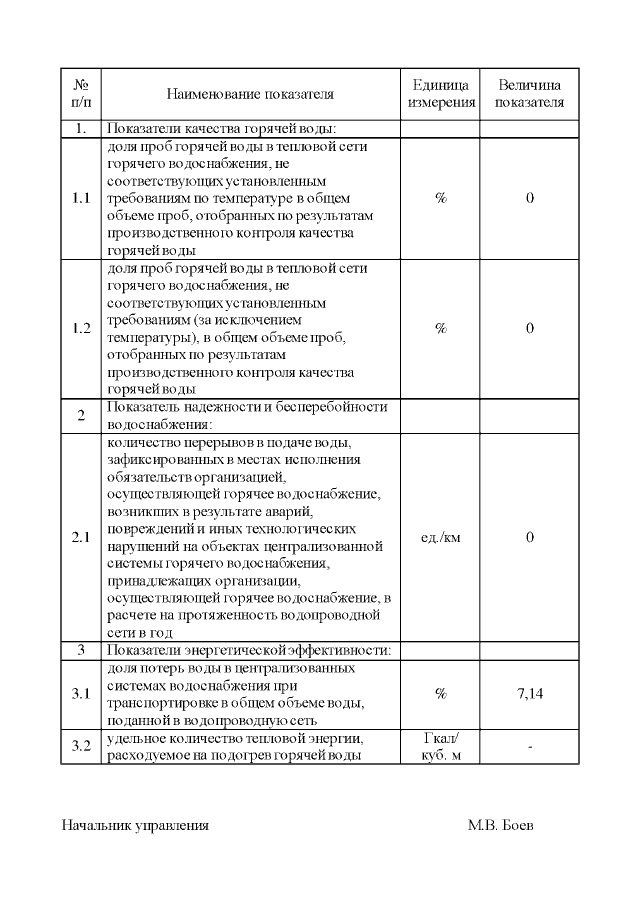 | № п/п | Наименование показателя | Единица измерения | Величина показателя |
|---|---|---|---|
| 1. | Показатели качества горячей воды: | | |
| 1.1 | доля проб горячей воды в тепловой сети горячего водоснабжения, не соответствующих установленным требованиям по температуре в общем объеме проб, отобранных по результатам производственного контроля качества горячей воды | % | 0 |
| 1.2 | доля проб горячей воды в тепловой сети горячего водоснабжения, не соответствующих установленным требованиям (за исключением температуры), в общем объеме проб, отобранных по результатам производственного контроля качества горячей воды | % | 0 |
| 2 | Показатель надежности и бесперебойности водоснабжения: | | |
| 2.1 | количество перерывов в подаче воды, зафиксированных в местах исполнения обязательств организацией, осуществляющей горячее водоснабжение, возникших в результате аварий, повреждений и иных технологических нарушений на объектах централизованной системы горячего водоснабжения, принадлежащих организации, осуществляющей горячее водоснабжение, в расчете на протяженность водопроводной сети в год | ед./км | 0 |
| 3 | Показатели энергетической эффективности: | | |
| 3.1 | доля потерь воды в централизованных системах водоснабжения при транспортировке в общем объеме воды, поданной в водопроводную сеть | % | 7,14 |
| 3.2 | удельное количество тепловой энергии, расходуемое на подогрев горячей воды | Гкал/ куб. м | - |

Начальник управления М.В. Боев